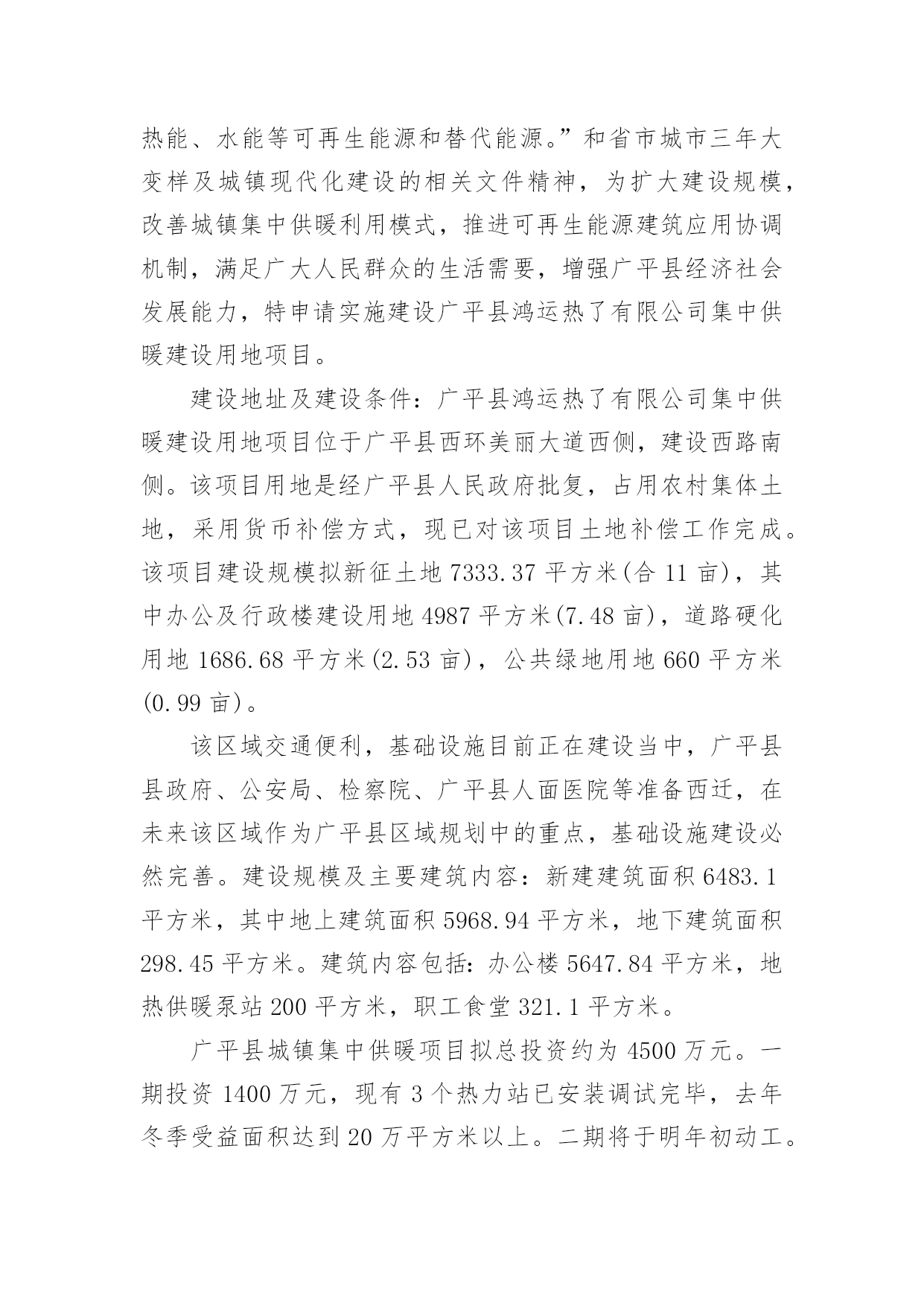 热能、水能等可再生能源和替代能源。”和省市城市三年大变样及城镇现代化建设的相关文件精神，为扩大建设规模，改善城镇集中供暖利用模式，推进可再生能源建筑应用协调机制，满足广大人民群众的生活需要，增强广平县经济社会发展能力，特申请实施建设广平县鸿运热了有限公司集中供暖建设用地项目。

建设地址及建设条件：广平县鸿运热了有限公司集中供暖建设用地项目位于广平县西环美丽大道西侧，建设西路南侧。该项目用地是经广平县人民政府批复，占用农村集体土地，采用货币补偿方式，现已对该项目土地补偿工作完成。该项目建设规模拟新征土地 7333.37 平方米(合 11 亩)，其中办公及行政楼建设用地 4987 平方米(7.48 亩)，道路硬化用地 1686.68 平方米(2.53 亩)，公共绿地用地 660 平方米(0.99 亩)。

该区域交通便利，基础设施目前正在建设当中，广平县县政府、公安局、检察院、广平县人面医院等准备西迁，在未来该区域作为广平县区域规划中的重点，基础设施建设必然完善。建设规模及主要建筑内容：新建建筑面积 6483.1 平方米，其中地上建筑面积 5968.94 平方米，地下建筑面积 298.45 平方米。建筑内容包括：办公楼 5647.84 平方米，地热供暖泵站 200 平方米，职工食堂 321.1 平方米。

广平县城镇集中供暖项目拟总投资约为 4500 万元。一期投资 1400 万元，现有 3 个热力站已安装调试完毕，去年冬季受益面积达到 20 万平方米以上。二期将于明年初动工。